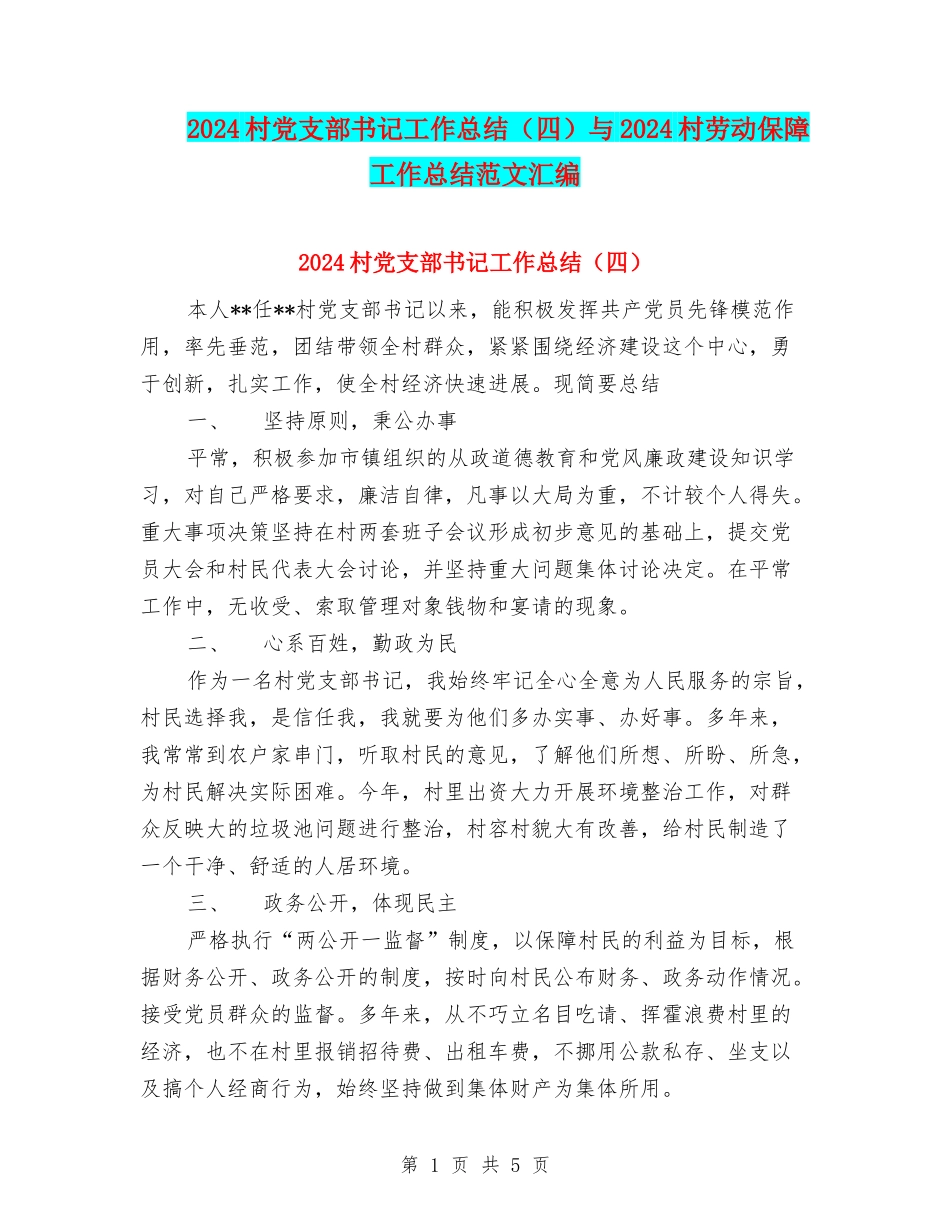 2024村党支部书记工作总结（四）与2024村劳动保障工作总结范文汇编

2024村党支部书记工作总结（四）

本人**任**村党支部书记以来，能积极发挥共产党员先锋模范作用，率先垂范，团结带领全村群众，紧紧围绕经济建设这个中心，勇于创新，扎实工作，使全村经济快速进展。现简要总结

一、　坚持原则，秉公办事

平常，积极参加市镇组织的从政道德教育和党风廉政建设知识学习，对自己严格要求，廉洁自律，凡事以大局为重，不计较个人得失。重大事项决策坚持在村两套班子会议形成初步意见的基础上，提交党员大会和村民代表大会讨论，并坚持重大问题集体讨论决定。在平常工作中，无收受、索取管理对象钱物和宴请的现象。

二、　心系百姓，勤政为民

作为一名村党支部书记，我始终牢记全心全意为人民服务的宗旨，村民选择我，是信任我，我就要为他们多办实事、办好事。多年来，我常常到农户家串门，听取村民的意见，了解他们所想、所盼、所急，为村民解决实际困难。今年，村里出资大力开展环境整治工作，对群众反映大的垃圾池问题进行整治，村容村貌大有改善，给村民制造了一个干净、舒适的人居环境。

三、　政务公开，体现民主

严格执行“两公开一监督”制度，以保障村民的利益为目标，根据财务公开、政务公开的制度，按时向村民公布财务、政务动作情况。接受党员群众的监督。多年来，从不巧立名目吃请、挥霍浪费村里的经济，也不在村里报销招待费、出租车费，不挪用公款私存、坐支以及搞个人经商行为，始终坚持做到集体财产为集体所用。

第 1 页 共 5 页